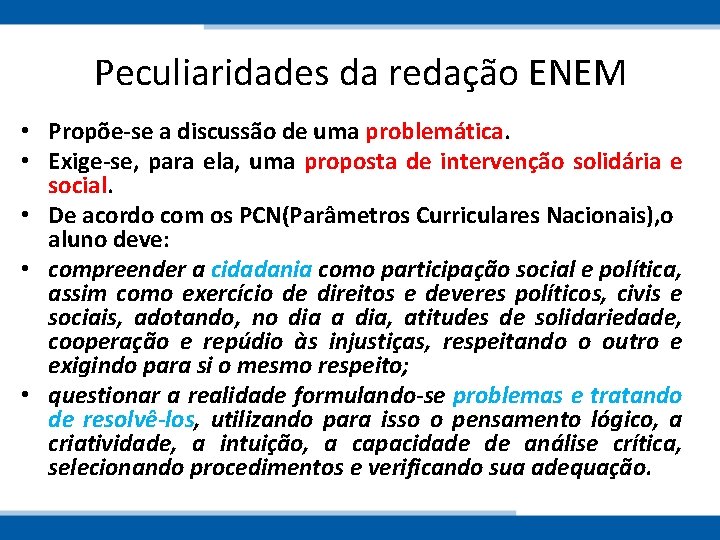 Peculiaridades da redação ENEM

• Propõe-se a discussão de uma problemática.
• Exige-se, para ela, uma proposta de intervenção solidária e social.
• De acordo com os PCN(Parâmetros Curriculares Nacionais),o aluno deve:
• compreender a cidadania como participação social e política, assim como exercício de direitos e deveres políticos, civis e sociais, adotando, no dia a dia, atitudes de solidariedade, cooperação e repúdio às injustiças, respeitando o outro e exigindo para si o mesmo respeito;
• questionar a realidade formulando-se problemas e tratando de resolvê-los, utilizando para isso o pensamento lógico, a criatividade, a intuição, a capacidade de análise crítica, selecionando procedimentos e verificando sua adequação.